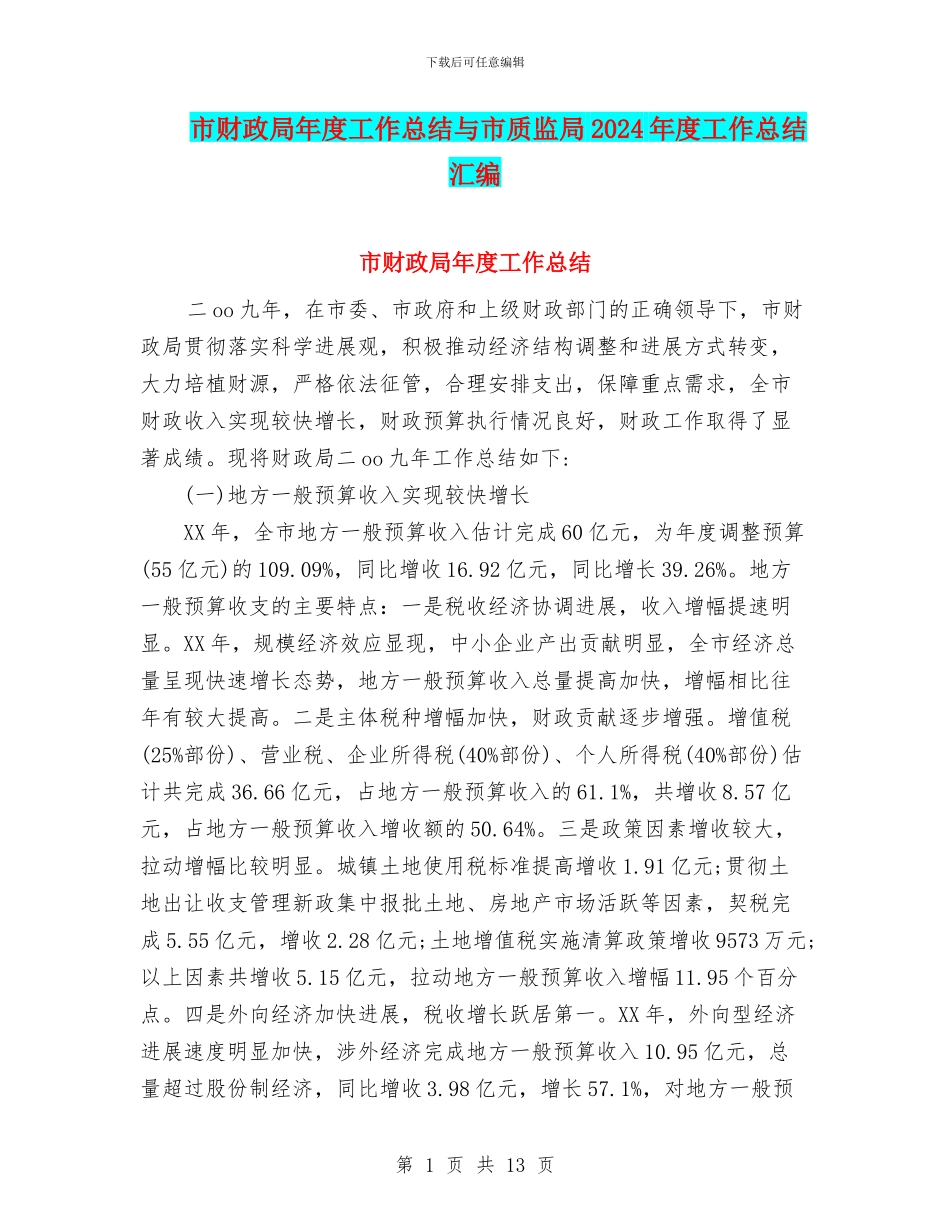 下载后可任意编辑

市财政局年度工作总结与市质监局2024年度工作总结汇编

市财政局年度工作总结

二oo九年，在市委、市政府和上级财政部门的正确领导下，市财政局贯彻落实科学进展观，积极推动经济结构调整和进展方式转变，大力培植财源，严格依法征管，合理安排支出，保障重点需求，全市财政收入实现较快增长，财政预算执行情况良好，财政工作取得了显著成绩。现将财政局二oo九年工作总结如下:

(一)地方一般预算收入实现较快增长

XX年，全市地方一般预算收入估计完成60亿元，为年度调整预算(55亿元)的109.09%，同比增收16.92亿元，同比增长39.26%。地方一般预算收支的主要特点：一是税收经济协调进展，收入增幅提速明显。XX年，规模经济效应显现，中小企业产出贡献明显，全市经济总量呈现快速增长态势，地方一般预算收入总量提高加快，增幅相比往年有较大提高。二是主体税种增幅加快，财政贡献逐步增强。增值税(25%部份)、营业税、企业所得税(40%部份)、个人所得税(40%部份)估计共完成36.66亿元，占地方一般预算收入的61.1%，共增收8.57亿元，占地方一般预算收入增收额的50.64%。三是政策因素增收较大，拉动增幅比较明显。城镇土地使用税标准提高增收1.91亿元;贯彻土地出让收支管理新政集中报批土地、房地产市场活跃等因素，契税完成5.55亿元，增收2.28亿元;土地增值税实施清算政策增收9573万元;以上因素共增收5.15亿元，拉动地方一般预算收入增幅11.95个百分点。四是外向经济加快进展，税收增长跃居第一。XX年，外向型经济进展速度明显加快，涉外经济完成地方一般预算收入10.95亿元，总量超过股份制经济，同比增收3.98亿元，增长57.1%，对地方一般预

第 1 页 共 13 页